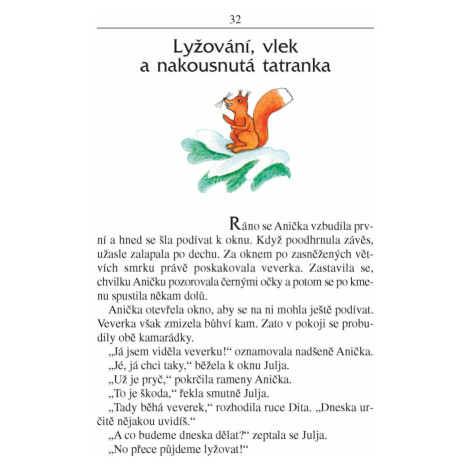 32

Lyžování, vlek a nakousnutá tatranka

Ráno se Anička vzbudila první a hned se šla podívat k oknu. Když poodhrnula závěs, užasle zalapala po dechu. Za oknem po zasněžených větvích smrku právě poskakovala veverka. Zastavila se, chvilku Aničku pozorovala černými očky a potom se po kmenu spustila někam dolů.

Anička otevřela okno, aby se na ni mohla ještě podívat. Veverka však zmizela bůhví kam. Zato v pokoji se probudily obě kamarádky.

„Já jsem viděla veverku!“ oznamovala nadšeně Anička.

„Jé, já chci taky,“ běžela k oknu Julja.

„Už je pryč,“ pokrčila rameny Anička.

„To je škoda,“ řekla smutně Julja.

„Tady běhá veverek,“ rozhodila ruce Dita. „Dneska určitě nějakou uvidíš.“

„A co budeme dneska dělat?“ zeptala se Julja.

„No přece půjdeme lyžovat!“